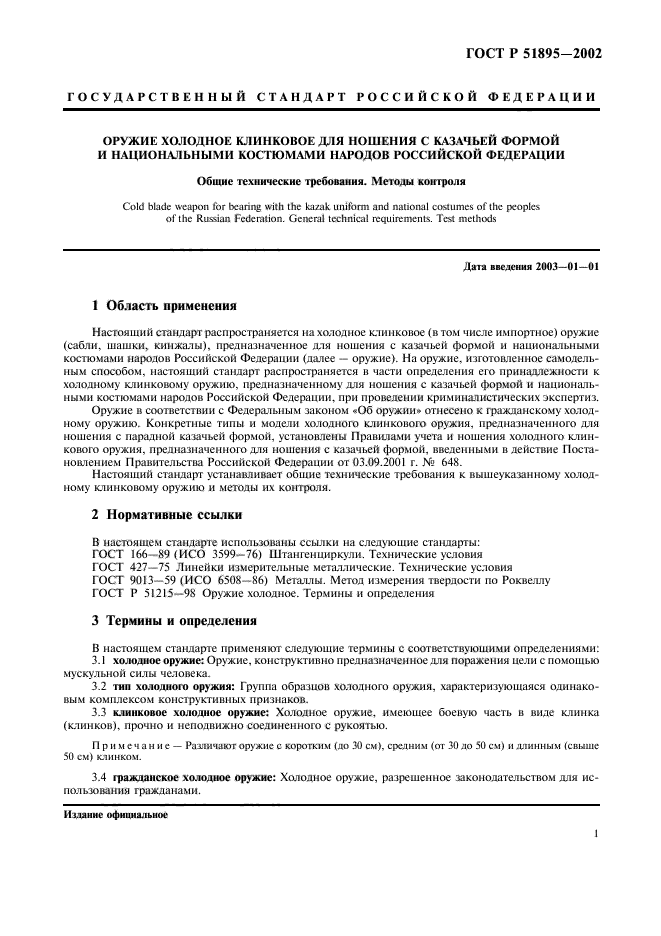 ГОСТ Р 51895—2002

ГОСУДАРСТВЕННЫЙ СТАНДАРТ РОССИЙСКОЙ ФЕДЕРАЦИИ

ОРУЖИЕ ХОЛОДНОЕ КЛИНКОВОЕ ДЛЯ НОШЕНИЯ С КАЗАЧЬЕЙ ФОРМОЙ И НАЦИОНАЛЬНЫМИ КОСТЮМАМИ НАРОДОВ РОССИЙСКОЙ ФЕДЕРАЦИИ

Общие технические требования. Методы контроля

Cold blade weapon for bearing with the kazak uniform and national costumes of the peoples of the Russian Federation. General technical requirements. Test methods

Дата введения 2003—01—01

1 Область применения

Настоящий стандарт распространяется на холодное клинковое (в том числе импортное) оружие (сабли, шашки, кинжалы), предназначенное для ношения с казачьей формой и национальными костюмами народов Российской Федерации (далее — оружие). На оружие, изготовленное самодельным способом, настоящий стандарт распространяется в части определения его принадлежности к холодному клинковому оружию, предназначенному для ношения с казачьей формой и национальными костюмами народов Российской Федерации, при проведении криминалистических экспертиз.

Оружие в соответствии с Федеральным законом «Об оружии» отнесено к гражданскому холодному оружию. Конкретные типы и модели холодного клинкового оружия, предназначенного для ношения с парадной казачьей формой, установлены Правилами учета и ношения холодного клинкового оружия, предназначенного для ношения с казачьей формой, введенными в действие Постановлением Правительства Российской Федерации от 03.09.2001 г. № 648.

Настоящий стандарт устанавливает общие технические требования к вышеуказанному холодному клинковому оружию и методы их контроля.

2 Нормативные ссылки

В настоящем стандарте использованы ссылки на следующие стандарты:
ГОСТ 166—89 (ИСО 3599—76) Штангенциркули. Технические условия
ГОСТ 427—75 Линейки измерительные металлические. Технические условия
ГОСТ 9013—59 (ИСО 6508—86) Металлы. Метод измерения твердости по Роквеллу
ГОСТ Р 51215—98 Оружие холодное. Термины и определения

3 Термины и определения

В настоящем стандарте применяют следующие термины с соответствующими определениями:

3.1 холодное оружие: Оружие, конструктивно предназначенное для поражения цели с помощью мускульной силы человека.

3.2 тип холодного оружия: Группа образцов холодного оружия, характеризующаяся одинаковым комплексом конструктивных признаков.

3.3 клинковое холодное оружие: Холодное оружие, имеющее боевую часть в виде клинка (клинков), прочно и неподвижно соединенного с рукоятью.

Примечание — Различают оружие с коротким (до 30 см), средним (от 30 до 50 см) и длинным (свыше 50 см) клинком.

3.4 гражданское холодное оружие: Холодное оружие, разрешенное законодательством для использования гражданами.

Издание официальное

1